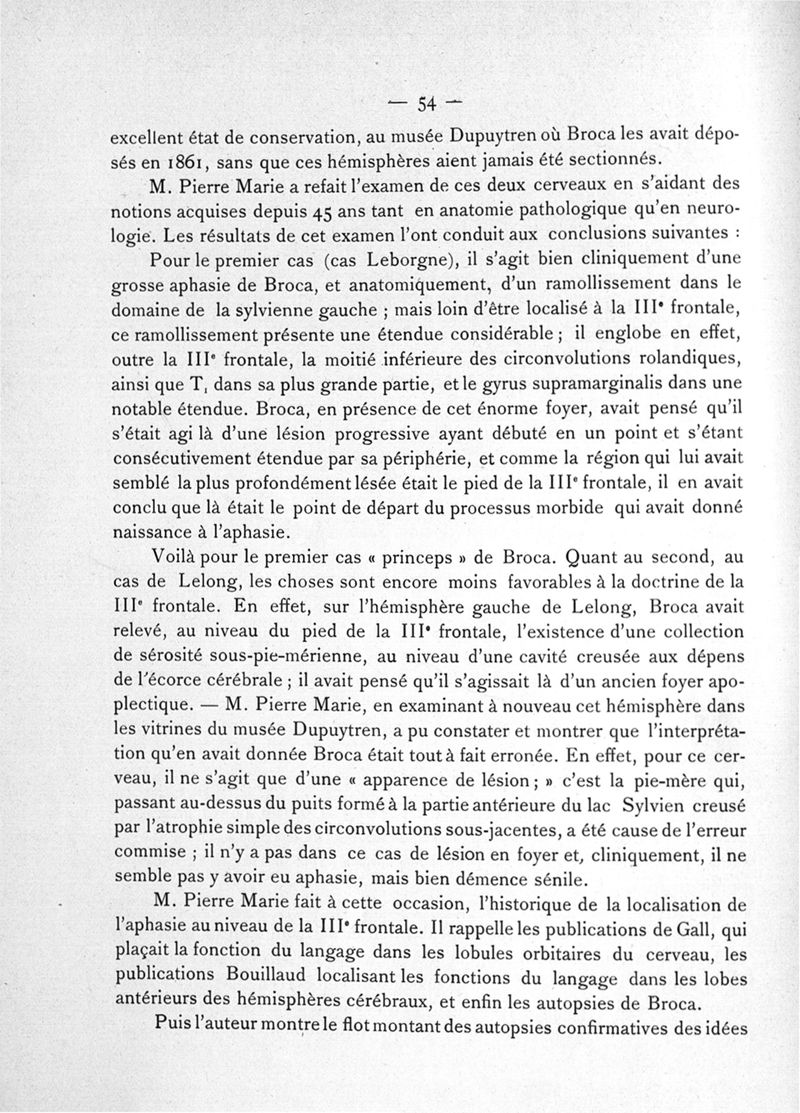 — 54 —

excellent état de conservation, au musée Dupuytren où Broca les avait déposés en 1861, sans que ces hémisphères aient jamais été sectionnés.

M. Pierre Marie a refait l'examen de ces deux cerveaux en s'aidant des notions acquises depuis 45 ans tant en anatomie pathologique qu'en neurologie. Les résultats de cet examen l'ont conduit aux conclusions suivantes :

Pour le premier cas (cas Leborgne), il s'agit bien cliniquement d'une grosse aphasie de Broca, et anatomiquement, d'un ramollissement dans le domaine de la sylvienne gauche ; mais loin d'être localisé à la III$^e$ frontale, ce ramollissement présente une étendue considérable ; il englobe en effet, outre la III$^e$ frontale, la moitié inférieure des circonvolutions rolandiques, ainsi que T$_1$ dans sa plus grande partie, et le gyrus supramarginalis dans une notable étendue. Broca, en présence de cet énorme foyer, avait pensé qu'il s'était agi là d'une lésion progressive ayant débuté en un point et s'étant consécutivement étendue par sa périphérie, et comme la région qui lui avait semblé la plus profondément lésée était le pied de la III$^e$ frontale, il en avait conclu que là était le point de départ du processus morbide qui avait donné naissance à l'aphasie.

Voilà pour le premier cas « princeps » de Broca. Quant au second, au cas de Lelong, les choses sont encore moins favorables à la doctrine de la III$^e$ frontale. En effet, sur l'hémisphère gauche de Lelong, Broca avait relevé, au niveau du pied de la III$^e$ frontale, l'existence d'une collection de sérosité sous-pie-mérienne, au niveau d'une cavité creusée aux dépens de l'écorce cérébrale ; il avait pensé qu'il s'agissait là d'un ancien foyer apoplectique. — M. Pierre Marie, en examinant à nouveau cet hémisphère dans les vitrines du musée Dupuytren, a pu constater et montrer que l'interprétation qu'en avait donnée Broca était tout à fait erronée. En effet, pour ce cerveau, il ne s'agit que d'une « apparence de lésion ; » c'est la pie-mère qui, passant au-dessus du puits formé à la partie antérieure du lac Sylvien creusé par l'atrophie simple des circonvolutions sous-jacentes, a été cause de l'erreur commise ; il n'y a pas dans ce cas de lésion en foyer et, cliniquement, il ne semble pas y avoir eu aphasie, mais bien démence sénile.

M. Pierre Marie fait à cette occasion, l'historique de la localisation de l'aphasie au niveau de la III$^e$ frontale. Il rappelle les publications de Gall, qui plaçait la fonction du langage dans les lobules orbitaires du cerveau, les publications Bouillaud localisant les fonctions du langage dans les lobes antérieurs des hémisphères cérébraux, et enfin les autopsies de Broca.

Puis l'auteur montre le flot montant des autopsies confirmatives des idées